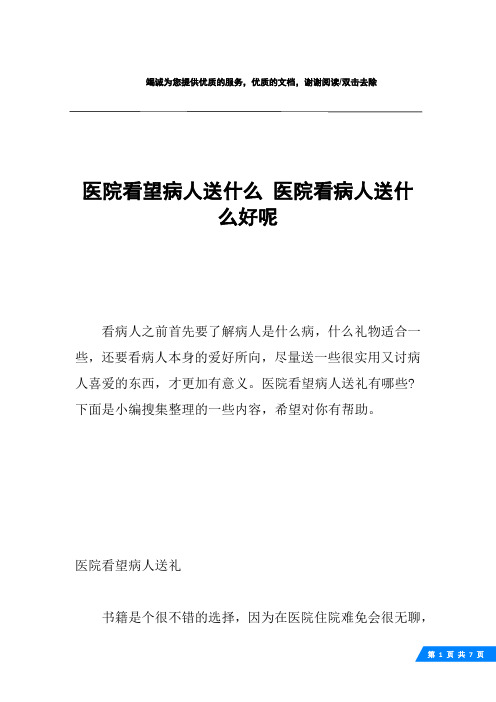 竭诚为您提供优质的服务，优质的文档，谢谢阅读/双击去除

医院看望病人送什么 医院看病人送什么好呢

看病人之前首先要了解病人是什么病，什么礼物适合一些，还要看病人本身的爱好所向，尽量送一些很实用又讨病人喜爱的东西，才更加有意义。医院看望病人送礼有哪些?下面是小编搜集整理的一些内容，希望对你有帮助。

医院看望病人送礼

书籍是个很不错的选择，因为在医院住院难免会很无聊，

第 1 页 共 7 页